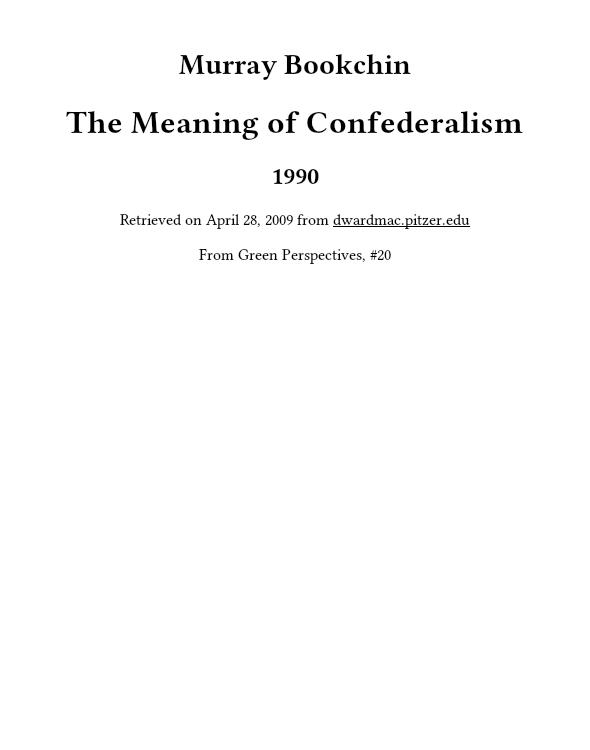 Murray Bookchin

The Meaning of Confederalism

1990

Retrieved on April 28, 2009 from dwardmac.pitzer.edu

From Green Perspectives, #20